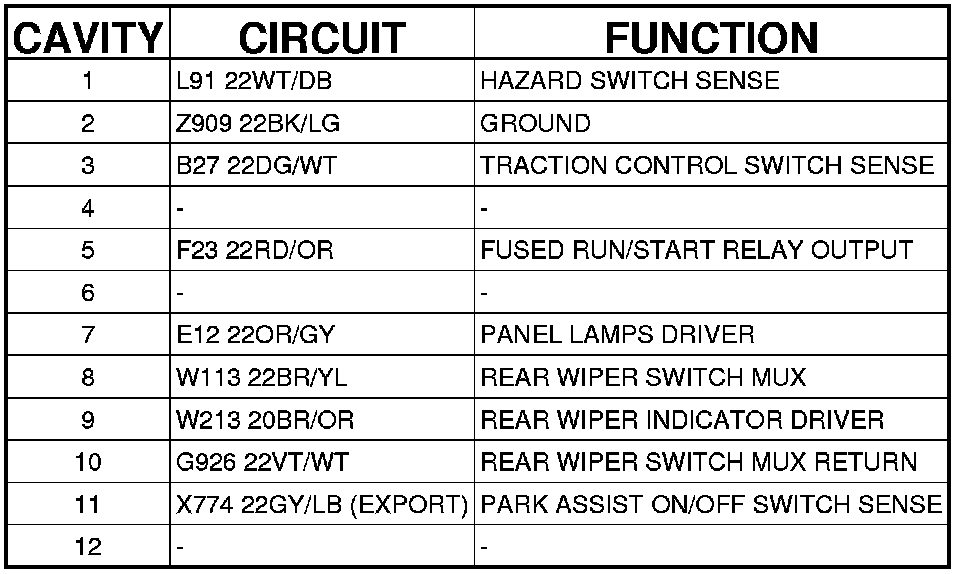 | CAVITY | CIRCUIT | FUNCTION |
|---|---|---|
| 1 | L91 22WT/DB | HAZARD SWITCH SENSE |
| 2 | Z909 22BK/LG | GROUND |
| 3 | B27 22DG/WT | TRACTION CONTROL SWITCH SENSE |
| 4 | - | - |
| 5 | F23 22RD/OR | FUSED RUN/START RELAY OUTPUT |
| 6 | - | - |
| 7 | E12 22OR/GY | PANEL LAMPS DRIVER |
| 8 | W113 22BR/YL | REAR WIPER SWITCH MUX |
| 9 | W213 20BR/OR | REAR WIPER INDICATOR DRIVER |
| 10 | G926 22VT/WT | REAR WIPER SWITCH MUX RETURN |
| 11 | X774 22GY/LB (EXPORT) | PARK ASSIST ON/OFF SWITCH SENSE |
| 12 | - | - |